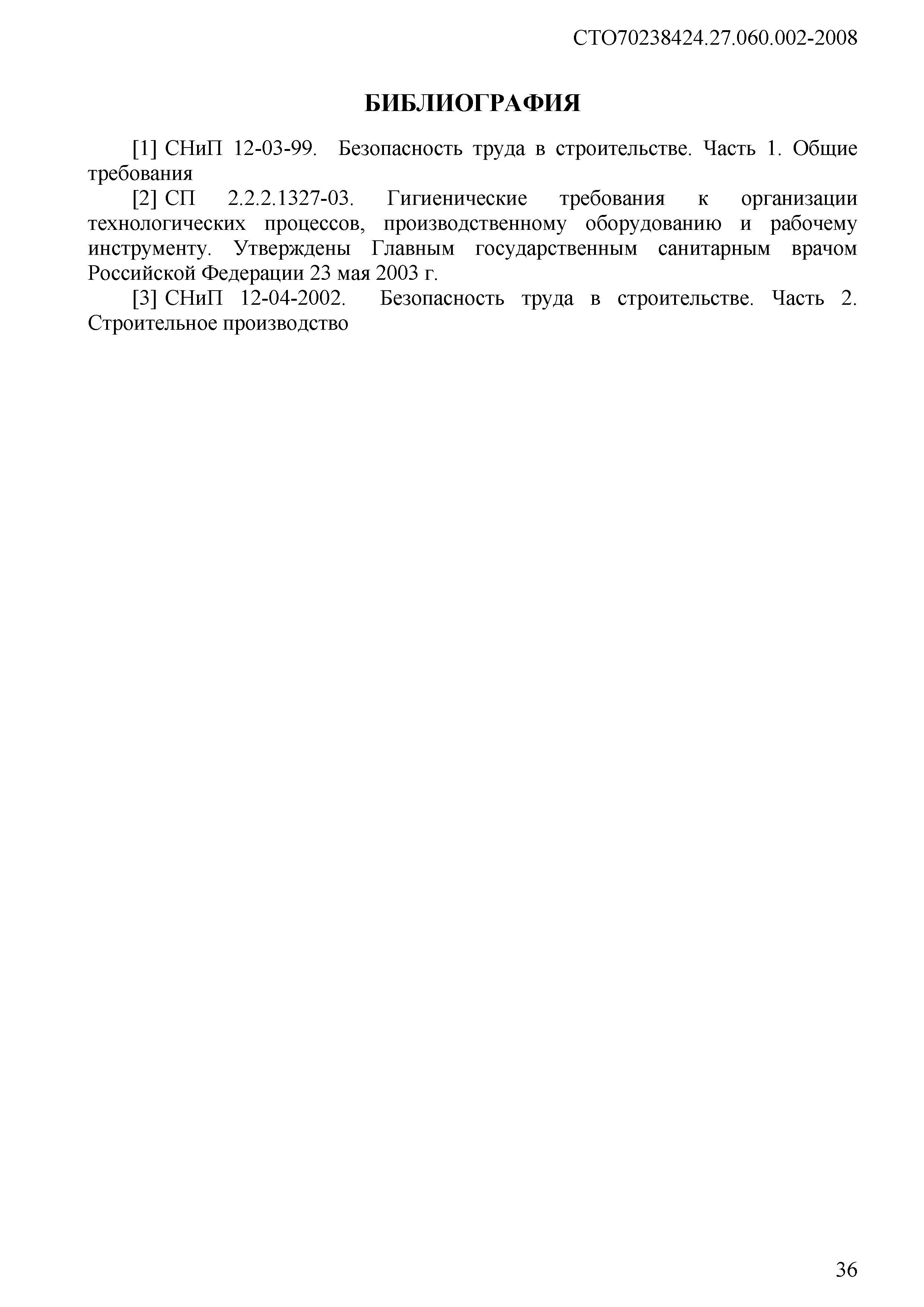 СТО70238424.27.060.002-2008

БИБЛИОГРАФИЯ

[1] СНиП 12-03-99. Безопасность труда в строительстве. Часть 1. Общие требования

[2] СП 2.2.2.1327-03. Гигиенические требования к организации технологических процессов, производственному оборудованию и рабочему инструменту. Утверждены Главным государственным санитарным врачом Российской Федерации 23 мая 2003 г.

[3] СНиП 12-04-2002. Безопасность труда в строительстве. Часть 2. Строительное производство

36